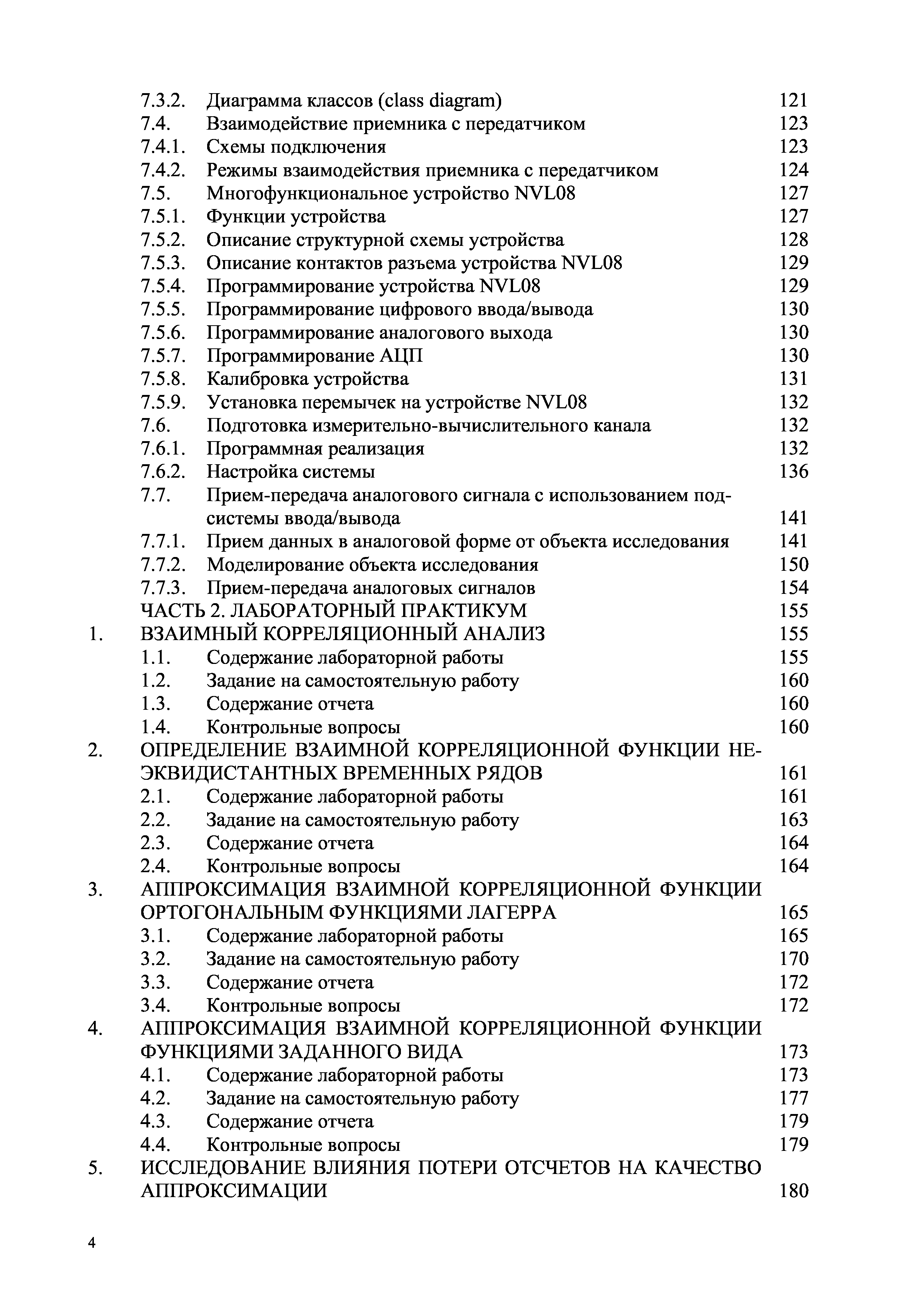 7.3.2. Диаграмма классов (class diagram) 121
7.4. Взаимодействие приемника с передатчиком 123
7.4.1. Схемы подключения 123
7.4.2. Режимы взаимодействия приемника с передатчиком 124
7.5. Многофункциональное устройство NVL08 127
7.5.1. Функции устройства 127
7.5.2. Описание структурной схемы устройства 128
7.5.3. Описание контактов разъема устройства NVL08 129
7.5.4. Программирование устройства NVL08 129
7.5.5. Программирование цифрового ввода/вывода 130
7.5.6. Программирование аналогового выхода 130
7.5.7. Программирование АЦП 130
7.5.8. Калибровка устройства 131
7.5.9. Установка перемычек на устройстве NVL08 132
7.6. Подготовка измерительно-вычислительного канала 132
7.6.1. Программная реализация 132
7.6.2. Настройка системы 136
7.7. Прием-передача аналогового сигнала с использованием подсистемы ввода/вывода 141
7.7.1. Прием данных в аналоговой форме от объекта исследования 141
7.7.2. Моделирование объекта исследования 150
7.7.3. Прием-передача аналоговых сигналов 154
ЧАСТЬ 2. ЛАБОРАТОРНЫЙ ПРАКТИКУМ 155
1. ВЗАИМНЫЙ КОРРЕЛЯЦИОННЫЙ АНАЛИЗ 155
1.1. Содержание лабораторной работы 155
1.2. Задание на самостоятельную работу 160
1.3. Содержание отчета 160
1.4. Контрольные вопросы 160
2. ОПРЕДЕЛЕНИЕ ВЗАИМНОЙ КОРРЕЛЯЦИОННОЙ ФУНКЦИИ НЕЭКВИДИСТАНТНЫХ ВРЕМЕННЫХ РЯДОВ 161
2.1. Содержание лабораторной работы 161
2.2. Задание на самостоятельную работу 163
2.3. Содержание отчета 164
2.4. Контрольные вопросы 164
3. АППРОКСИМАЦИЯ ВЗАИМНОЙ КОРРЕЛЯЦИОННОЙ ФУНКЦИИ ОРТОГОНАЛЬНЫМ ФУНКЦИЯМИ ЛАГЕРРА 165
3.1. Содержание лабораторной работы 165
3.2. Задание на самостоятельную работу 170
3.3. Содержание отчета 172
3.4. Контрольные вопросы 172
4. АППРОКСИМАЦИЯ ВЗАИМНОЙ КОРРЕЛЯЦИОННОЙ ФУНКЦИИ ФУНКЦИЯМИ ЗАДАННОГО ВИДА 173
4.1. Содержание лабораторной работы 173
4.2. Задание на самостоятельную работу 177
4.3. Содержание отчета 179
4.4. Контрольные вопросы 179
5. ИССЛЕДОВАНИЕ ВЛИЯНИЯ ПОТЕРИ ОТСЧЕТОВ НА КАЧЕСТВО АППРОКСИМАЦИИ 180

4